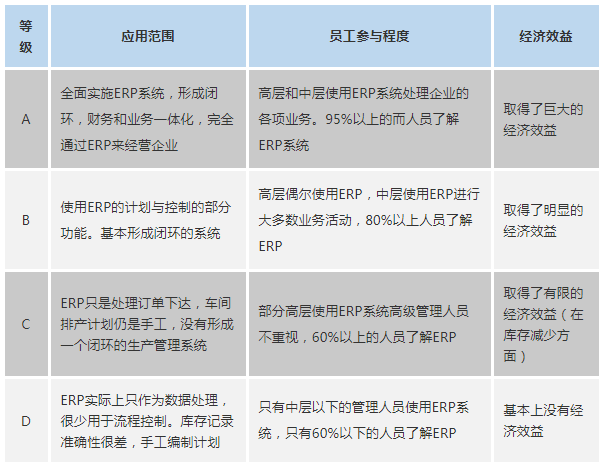 | 等级 | 应用范围 | 员工参与程度 | 经济效益 |
|---|---|---|---|
| A | 全面实施ERP系统，形成闭环，财务和业务一体化，完全通过ERP来经营企业 | 高层和中层使用ERP系统处理企业的各项业务。95%以上的而人员了解ERP系统 | 取得了巨大的经济效益 |
| B | 使用ERP的计划与控制的部分功能。基本形成闭环的系统 | 高层偶尔使用ERP，中层使用ERP进行大多数业务活动，80%以上人员了解ERP | 取得了明显的经济效益 |
| C | ERP只是处理订单下达，车间排产计划仍是手工，没有形成一个闭环的生产管理系统 | 部分高层使用ERP系统高级管理人员不重视，60%以上的人员了解ERP | 取得了有限的经济效益（在库存减少方面） |
| D | ERP实际上只作为数据处理，很少用于流程控制。库存记录准确性很差，手工编制计划 | 只有中层以下的管理人员使用ERP系统，只有60%以下的人员了解ERP | 基本上没有经济效益 |